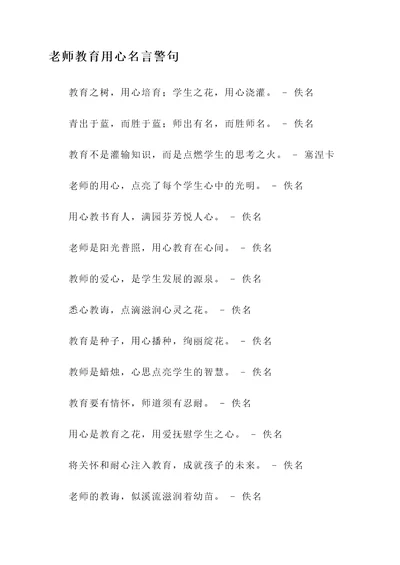 老师教育用心名言警句

教育之树，用心培育；学生之花，用心浇灌。 – 佚名

青出于蓝，而胜于蓝；师出有名，而胜师名。 – 佚名

教育不是灌输知识，而是点燃学生的思考之火。 – 塞涅卡

老师的用心，点亮了每个学生心中的光明。 – 佚名

用心教书育人，满园芬芳悦人心。 – 佚名

老师是阳光普照，用心教育在心间。 – 佚名

教师的爱心，是学生发展的源泉。 – 佚名

悉心教诲，点滴滋润心灵之花。 – 佚名

教育是种子，用心播种，绚丽绽花。 – 佚名

教师是蜡烛，心思点亮学生的智慧。 – 佚名

教育要有情怀，师道须有忍耐。 – 佚名

用心是教育之花，用爱抚慰学生之心。 – 佚名

将关怀和耐心注入教育，成就孩子的未来。 – 佚名

老师的教诲，似溪流滋润着幼苗。 – 佚名